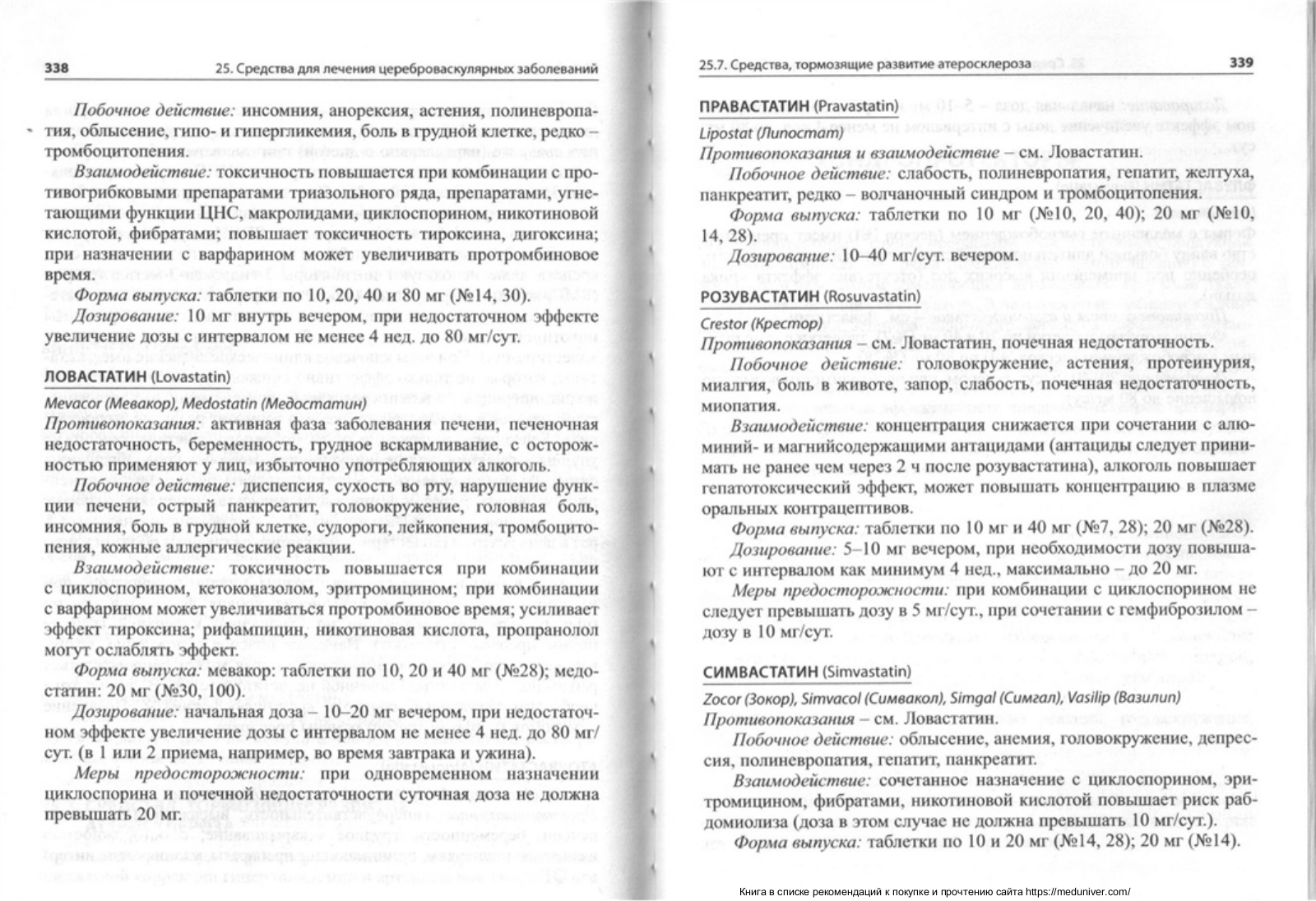 338 25. Средства для лечения цереброваскулярных заболеваний

Побочное действие: инсомния, анорексия, астения, полиневропатия, облысение, гипо- и гипергликемия, боль в грудной клетке, редко – тромбоцитопения.

Взаимодействие: токсичность повышается при комбинации с противогрибковыми препаратами триазольного ряда, препаратами, угнетающими функции ЦНС, макролидами, циклоспорином, никотиновой кислотой, фибратами; повышает токсичность тироксина, дигоксина; при назначении с варфарином может увеличивать протромбиновое время.

Форма выпуска: таблетки по 10, 20, 40 и 80 мг (№14, 30).

Дозирование: 10 мг внутрь вечером, при недостаточном эффекте увеличение дозы с интервалом не менее 4 нед. до 80 мг/сут.

ЛОВАСТАТИН (Lovastatin)

Mevacor (Мевакор), Medostatin (Медостатин)

Противопоказания: активная фаза заболевания печени, печеночная недостаточность, беременность, грудное вскармливание, с осторожностью применяют у лиц, избыточно употребляющих алкоголь.

Побочное действие: диспепсия, сухость во рту, нарушение функции печени, острый панкреатит, головокружение, головная боль, инсомния, боль в грудной клетке, судороги, лейкопения, тромбоцитопения, кожные аллергические реакции.

Взаимодействие: токсичность повышается при комбинации с циклоспорином, кетоконазолом, эритромицином; при комбинации с варфарином может увеличиваться протромбиновое время; усиливает эффект тироксина; рифампицин, никотиновая кислота, пропранолол могут ослаблять эффект.

Форма выпуска: мевакор: таблетки по 10, 20 и 40 мг (№28); медостатин: 20 мг (№30, 100).

Дозирование: начальная доза – 10–20 мг вечером, при недостаточном эффекте увеличение дозы с интервалом не менее 4 нед. до 80 мг/сут. (в 1 или 2 приема, например, во время завтрака и ужина).

Меры предосторожности: при одновременном назначении циклоспорина и почечной недостаточности суточная доза не должна превышать 20 мг.

25.7. Средства, тормозящие развитие атеросклероза 339

ПРАВАСТАТИН (Pravastatin)

Lipostat (Липостат)

Противопоказания и взаимодействие – см. Ловастатин.

Побочное действие: слабость, полиневропатия, гепатит, желтуха, панкреатит, редко – волчаночный синдром и тромбоцитопения.

Форма выпуска: таблетки по 10 мг (№10, 20, 40); 20 мг (№10, 14, 28).

Дозирование: 10–40 мг/сут. вечером.

РОЗУВАСТАТИН (Rosuvastatin)

Crestor (Крестор)

Противопоказания – см. Ловастатин, почечная недостаточность.

Побочное действие: головокружение, астения, протеинурия, миалгия, боль в животе, запор, слабость, почечная недостаточность, миопатия.

Взаимодействие: концентрация снижается при сочетании с алюминий- и магнийсодержащими антацидами (антациды следует принимать не ранее чем через 2 ч после розувастатина), алкоголь повышает гепатотоксический эффект, может повышать концентрацию в плазме оральных контрацептивов.

Форма выпуска: таблетки по 10 мг и 40 мг (№7, 28); 20 мг (№28).

Дозирование: 5–10 мг вечером, при необходимости дозу повышают с интервалом как минимум 4 нед., максимально – до 20 мг.

Меры предосторожности: при комбинации с циклоспорином не следует превышать дозу в 5 мг/сут., при сочетании с гемфиброзилом – дозу в 10 мг/сут.

СИМВАСТАТИН (Simvastatin)

Zocor (Зокор), Simvacol (Симвакол), Simgal (Симгал), Vasilip (Вазилип)

Противопоказания – см. Ловастатин.

Побочное действие: облысение, анемия, головокружение, депрессия, полиневропатия, гепатит, панкреатит.

Взаимодействие: сочетанное назначение с циклоспорином, эритромицином, фибратами, никотиновой кислотой повышает риск рабдомиолиза (доза в этом случае не должна превышать 10 мг/сут.).

Форма выпуска: таблетки по 10 и 20 мг (№14, 28); 20 мг (№14).

Книга в списке рекомендаций к покупке и прочтению сайта https://meduniver.com/